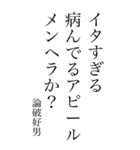 イタすぎる
病んでるアピール
メンヘラか？
論破好男